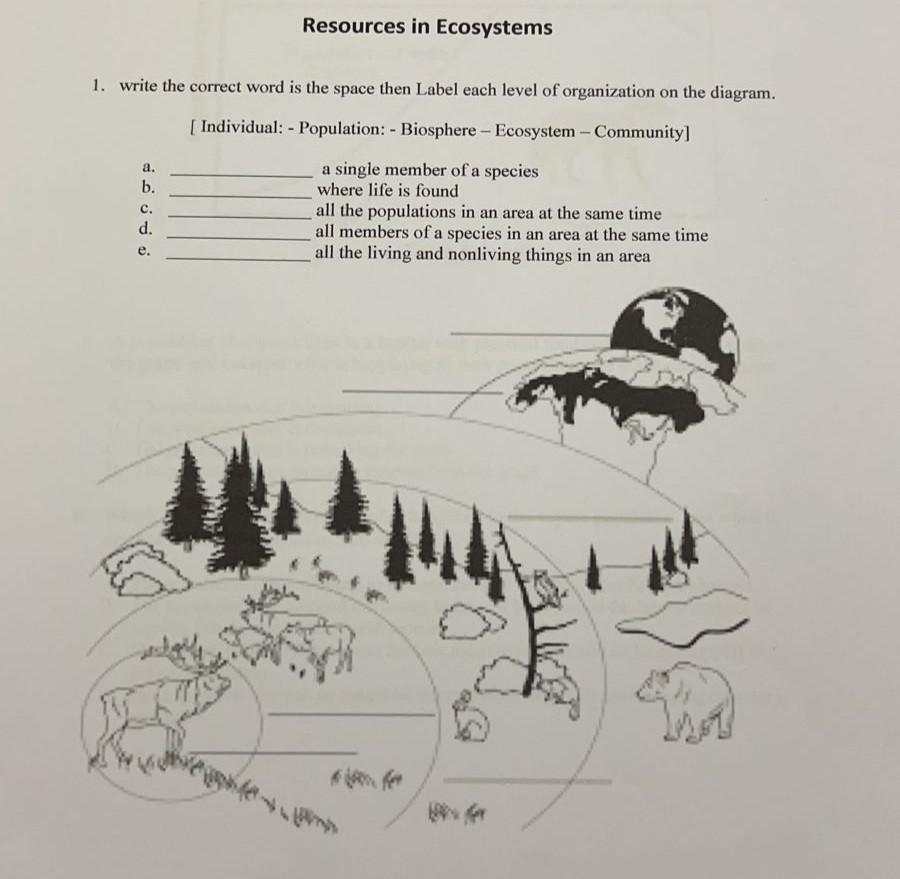 Resources in Ecosystems

1. write the correct word is the space then Label each level of organization on the diagram.

[ Individual: - Population: - Biosphere – Ecosystem – Community]

a. ______________ a single member of a species
b. ______________ where life is found
c. ______________ all the populations in an area at the same time
d. ______________ all members of a species in an area at the same time
e. ______________ all the living and nonliving things in an area